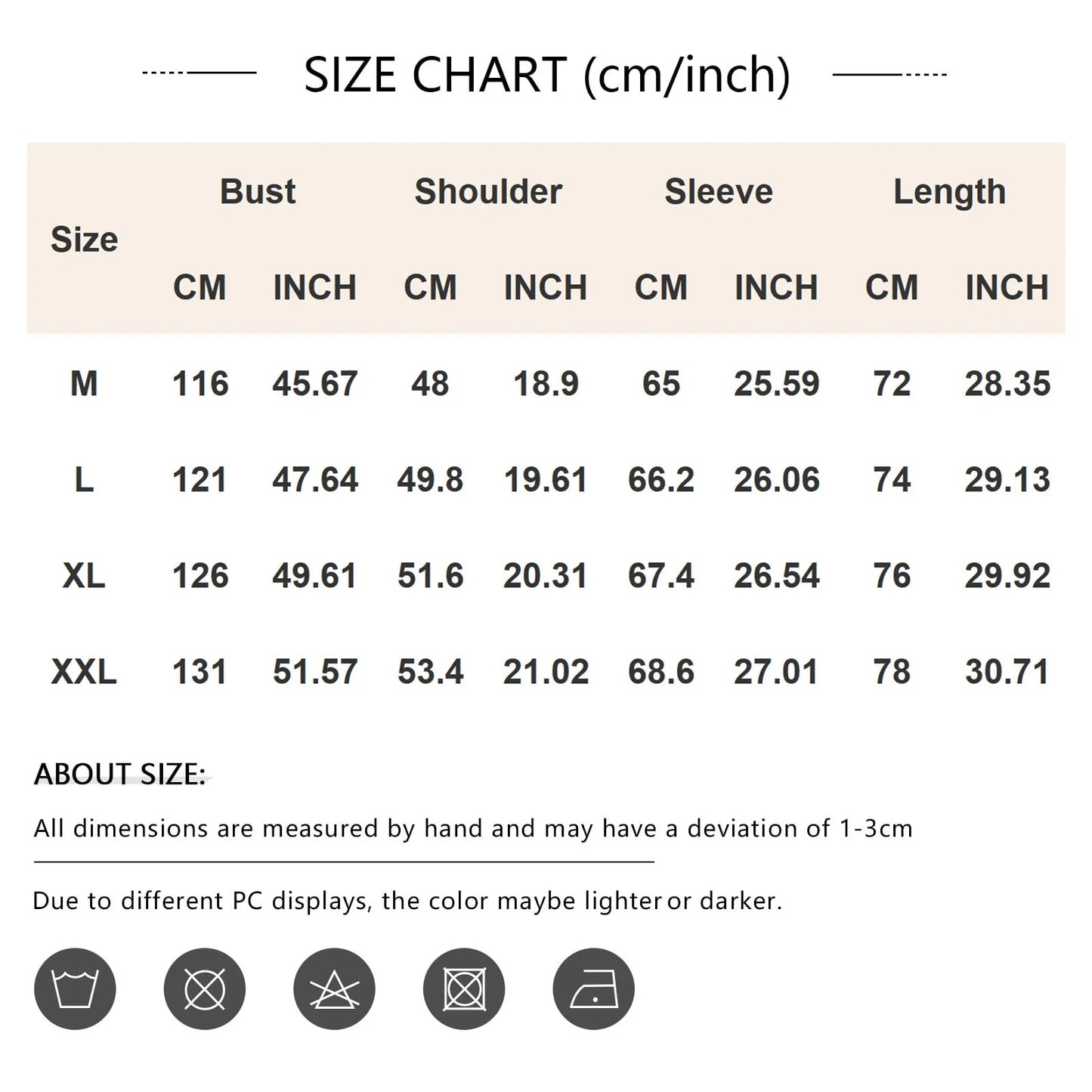 SIZE CHART (cm/inch)

| Size | Bust CM | Bust INCH | Shoulder CM | Shoulder INCH | Sleeve CM | Sleeve INCH | Length CM | Length INCH |
|---|---|---|---|---|---|---|---|---|
| M | 116 | 45.67 | 48 | 18.9 | 65 | 25.59 | 72 | 28.35 |
| L | 121 | 47.64 | 49.8 | 19.61 | 66.2 | 26.06 | 74 | 29.13 |
| XL | 126 | 49.61 | 51.6 | 20.31 | 67.4 | 26.54 | 76 | 29.92 |
| XXL | 131 | 51.57 | 53.4 | 21.02 | 68.6 | 27.01 | 78 | 30.71 |

ABOUT SIZE:

All dimensions are measured by hand and may have a deviation of 1-3cm

Due to different PC displays, the color maybe lighter or darker.